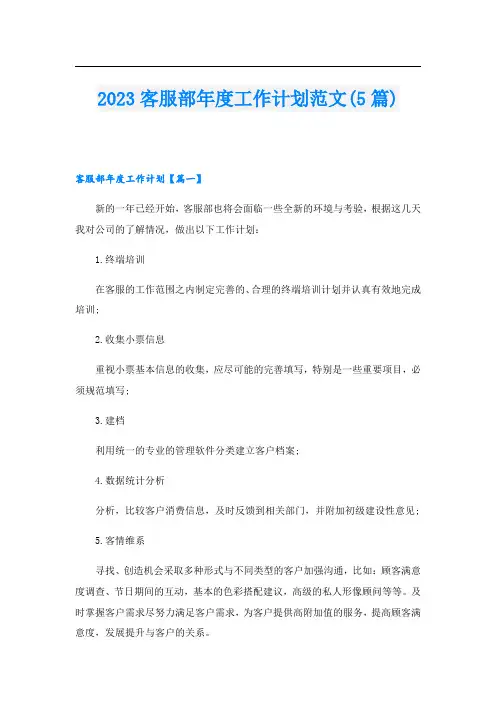 2023 客服部年度工作计划范文(5 篇)

客服部年度工作计划【篇一】

新的一年已经开始，客服部也将会面临一些全新的环境与考验，根据这几天我对公司的了解情况，做出以下工作计划：

1.终端培训

在客服的工作范围之内制定完善的、合理的终端培训计划并认真有效地完成培训；

2.收集小票信息

重视小票基本信息的收集，应尽可能的完善填写，特别是一些重要项目，必须规范填写；

3.建档

利用统一的专业的管理软件分类建立客户档案；

4.数据统计分析

分析，比较客户消费信息，及时反馈到相关部门，并附加初级建设性意见；

5.客情维系

寻找、创造机会采取多种形式与不同类型的客户加强沟通，比如：顾客满意度调查、节日期间的互动，基本的色彩搭配建议，高级的私人形像顾问等等。及时掌握客户需求尽努力满足客户需求，为客户提供高附加值的服务，提高顾客满意度，发展提升与客户的关系。